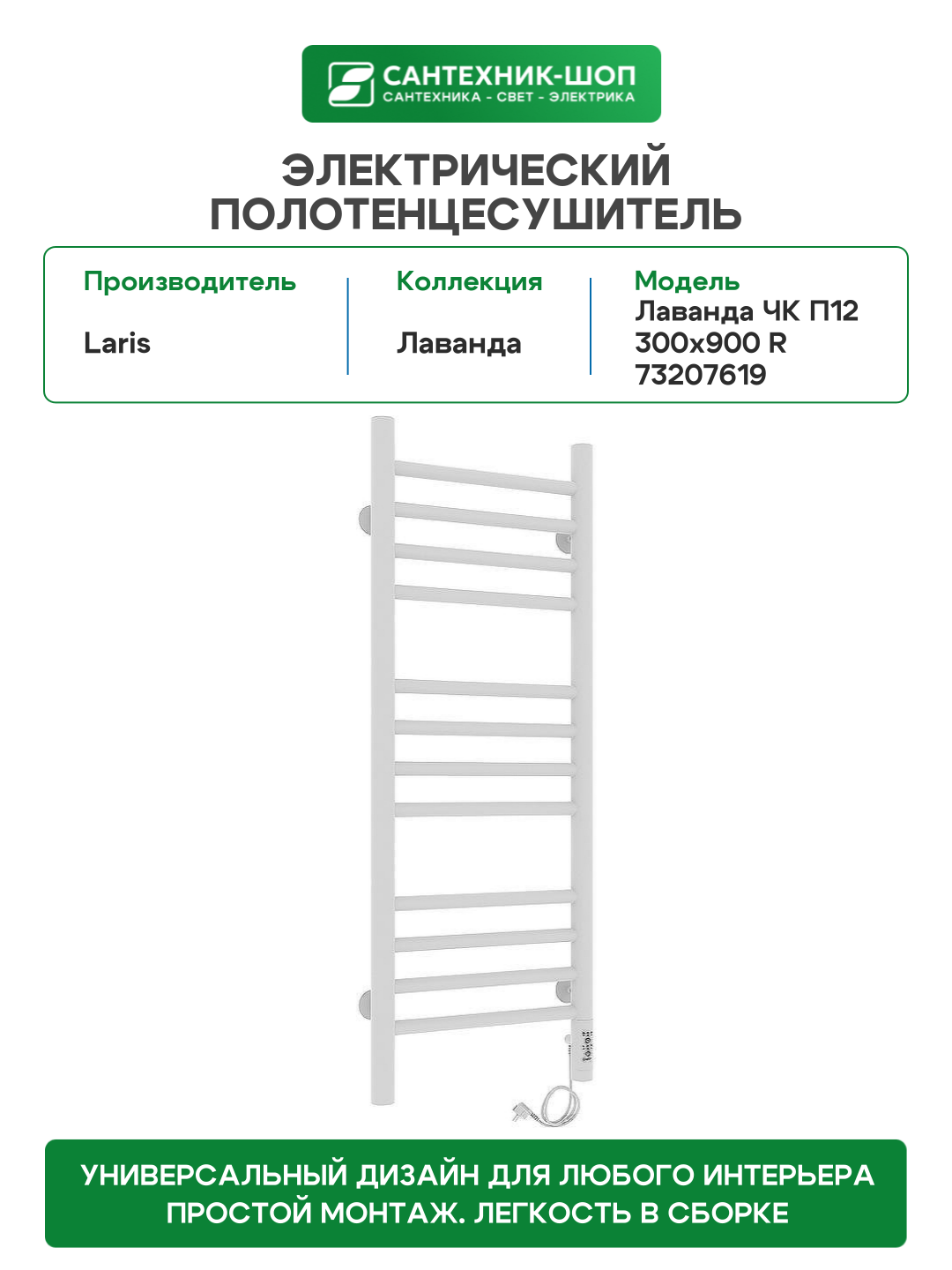 САНТЕХНИК-ШОП
САНТЕХНИКА - СВЕТ - ЭЛЕКТРИКА

ЭЛЕКТРИЧЕСКИЙ
ПОЛОТЕНЦЕСУШИТЕЛЬ

Производитель
Laris

Коллекция
Лаванда

Модель
Лаванда ЧК П12
300x900 R
73207619

УНИВЕРСАЛЬНЫЙ ДИЗАЙН ДЛЯ ЛЮБОГО ИНТЕРЬЕРА
ПРОСТОЙ МОНТАЖ. ЛЕГКОСТЬ В СБОРКЕ